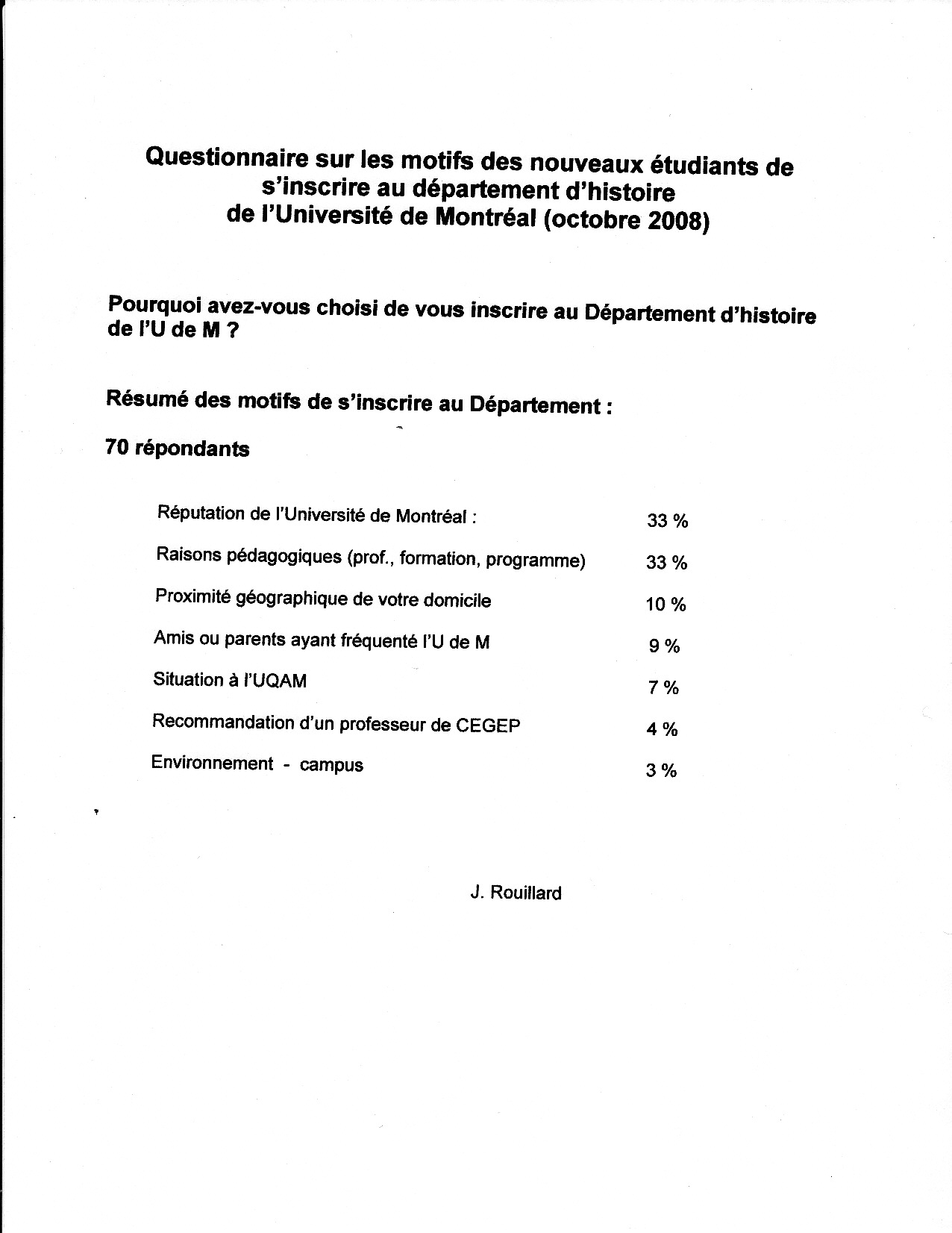 Questionnaire sur les motifs des nouveaux étudiants de s'inscrire au département d'histoire de l'Université de Montréal (octobre 2008)

Pourquoi avez-vous choisi de vous inscrire au Département d'histoire de l'U de M ?

Résumé des motifs de s'inscrire au Département :

70 répondants

| | |
|---|---|
| Réputation de l'Université de Montréal : | 33 % |
| Raisons pédagogiques (prof., formation, programme) | 33 % |
| Proximité géographique de votre domicile | 10 % |
| Amis ou parents ayant fréquenté l'U de M | 9 % |
| Situation à l'UQAM | 7 % |
| Recommandation d'un professeur de CEGEP | 4 % |
| Environnement - campus | 3 % |

J. Rouillard